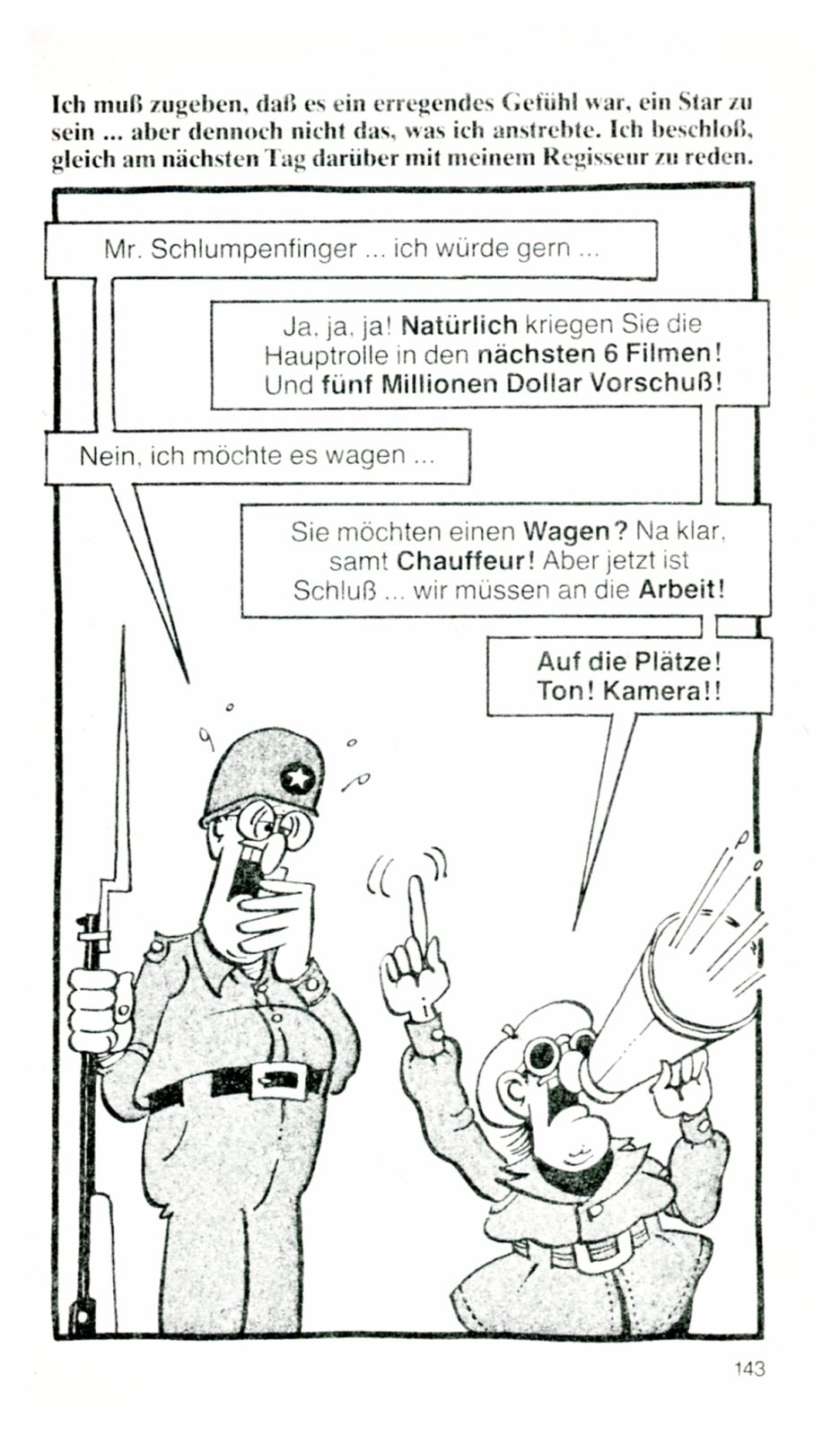 Ich muß zugeben, daß es ein erregendes Gefühl war, ein Star zu sein ... aber dennoch nicht das, was ich anstrebte. Ich beschloß, gleich am nächsten Tag darüber mit meinem Regisseur zu reden.

Mr. Schlumpenfinger ... ich würde gern ...

Ja, ja, ja! Natürlich kriegen Sie die Hauptrolle in den nächsten 6 Filmen! Und fünf Millionen Dollar Vorschuß!

Nein, ich möchte es wagen ...

Sie möchten einen Wagen? Na klar, samt Chauffeur! Aber jetzt ist Schluß ... wir müssen an die Arbeit!

Auf die Plätze! Ton! Kamera!!

143